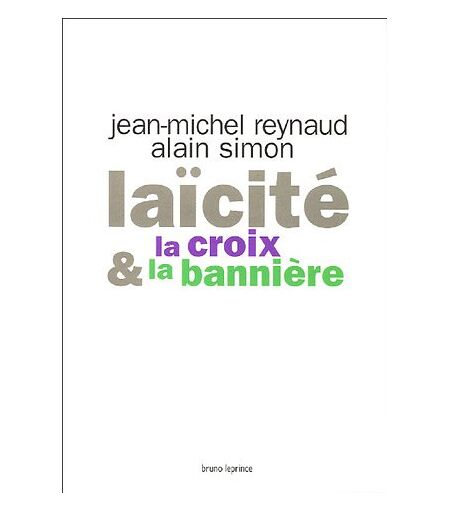 jean-michel reynaud
alain simon

laïcité

la croix
& la bannière

bruno leprince